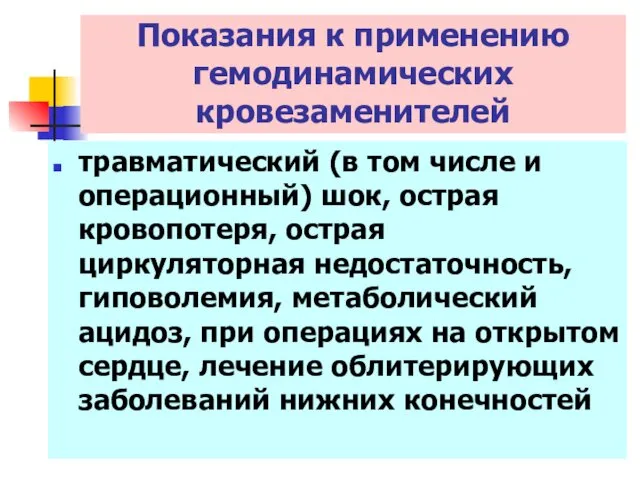 Показания к применению гемодинамических кровезаменителей

травматический (в том числе и операционный) шок, острая кровопотеря, острая циркуляторная недостаточность, гиповолемия, метаболический ацидоз, при операциях на открытом сердце, лечение облитерирующих заболеваний нижних конечностей